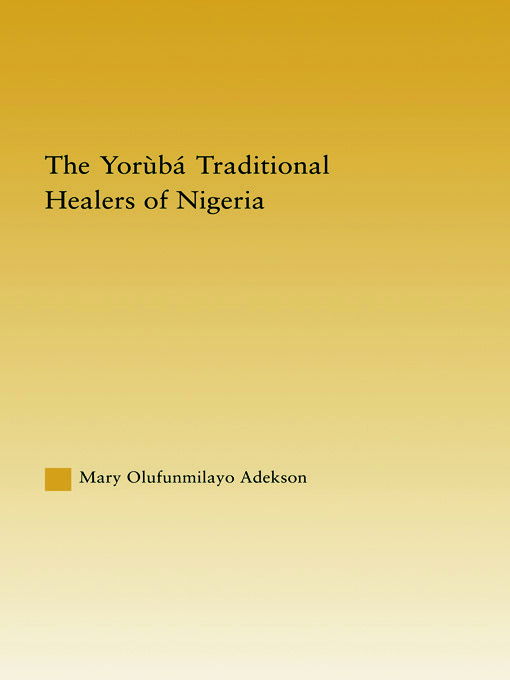 The Yorùbá Traditional Healers of Nigeria

Mary Olufunmilayo Adekson